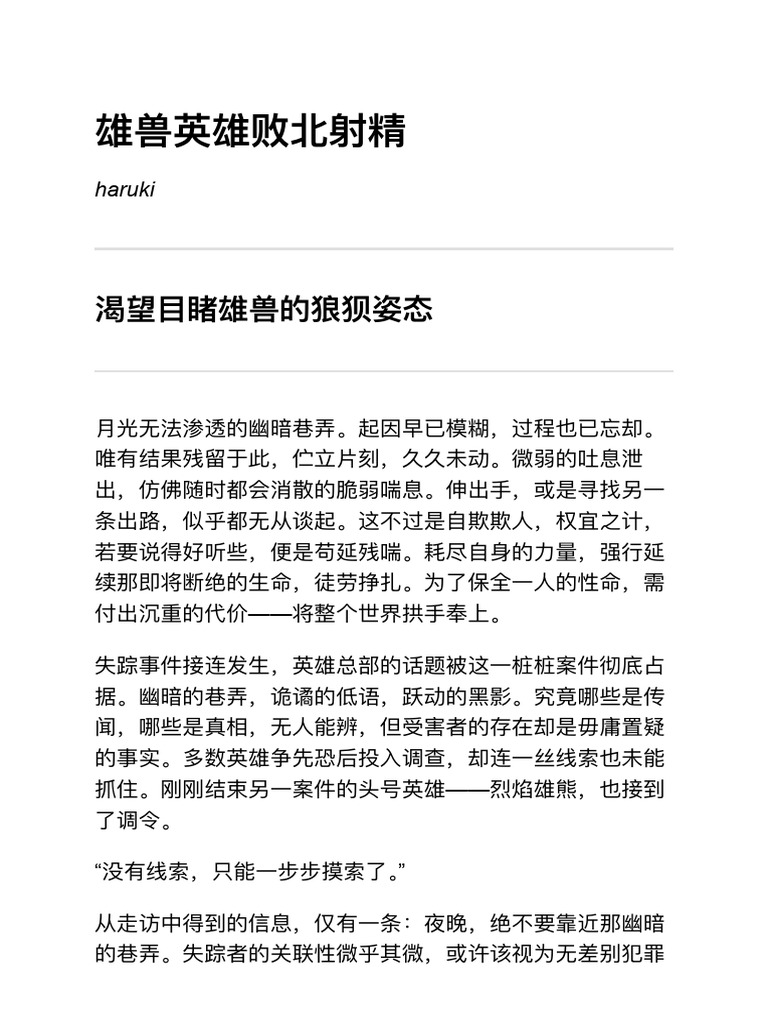 雄兽英雄败北射精

haruki

渴望目睹雄兽的狼狈姿态

月光无法渗透的幽暗巷弄。起因早已模糊，过程也已忘却。唯有结果残留于此，伫立片刻，久久未动。微弱的吐息泄出，仿佛随时都会消散的脆弱喘息。伸出手，或是寻找另一条出路，似乎都无从谈起。这不过是自欺欺人，权宜之计，若要说得好听些，便是苟延残喘。耗尽自身的力量，强行延续那即将断绝的生命，徒劳挣扎。为了保全一人的性命，需付出沉重的代价——将整个世界拱手奉上。

失踪事件接连发生，英雄总部的话题被这一桩桩案件彻底占据。幽暗的巷弄，诡谲的低语，跃动的黑影。究竟哪些是传闻，哪些是真相，无人能辨，但受害者的存在却是毋庸置疑的事实。多数英雄争先恐后投入调查，却连一丝线索也未能抓住。刚刚结束另一案件的头号英雄——烈焰雄熊，也接到了调令。

“没有线索，只能一步步摸索了。”

从走访中得到的信息，仅有一条：夜晚，绝不要靠近那幽暗的巷弄。失踪者的关联性微乎其微，或许该视为无差别犯罪